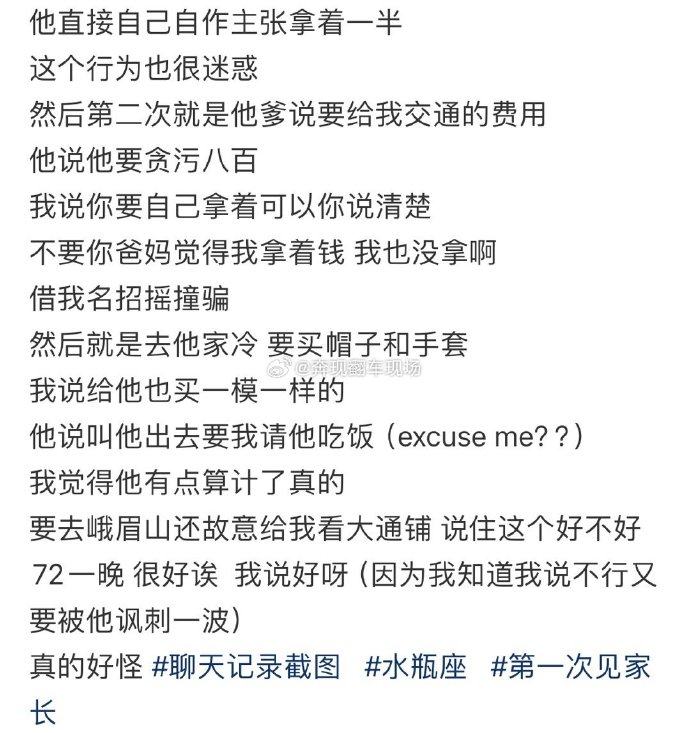 他直接自己自作主张拿着一半
这个行为也很迷惑
然后第二次就是他爹说要给我交通的费用
他说他要贪污八百
我说你要自己拿着可以你说清楚
不要你爸妈觉得我拿着钱 我也没拿啊
借我名招摇撞骗
然后就是去他家冷 要买帽子和手套
@奔现翻车现场
我说给他也买一模一样的
他说叫他出去要我请他吃饭（excuse me??）
我觉得他有点算计了真的
要去峨眉山还故意给我看大通铺 说住这个好不好
72一晚 很好诶 我说好呀（因为我知道我说不行又要被他讽刺一波）
真的好怪 #聊天记录截图 #水瓶座 #第一次见家长